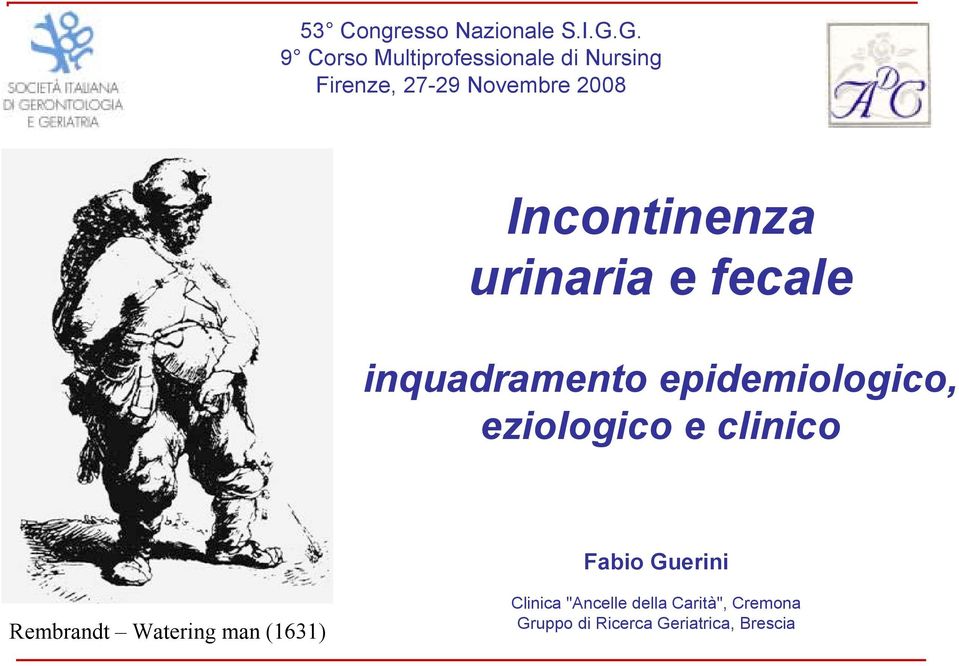 SOCIETÀ ITALIANA DI GERONTOLOGIA E GERIATRIA

53° Congresso Nazionale S.I.G.G.
9° Corso Multiprofessionale di Nursing
Firenze, 27-29 Novembre 2008

ADC

Incontinenza urinaria e fecale

inquadramento epidemiologico, eziologico e clinico

Fabio Guerini

Clinica "Ancelle della Carità", Cremona
Gruppo di Ricerca Geriatrica, Brescia

Rembrandt – Watering man (1631)